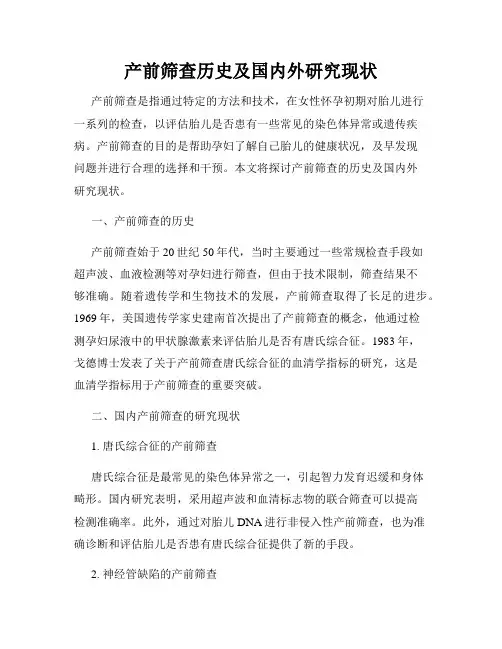 产前筛查历史及国内外研究现状

产前筛查是指通过特定的方法和技术，在女性怀孕初期对胎儿进行一系列的检查，以评估胎儿是否患有一些常见的染色体异常或遗传疾病。产前筛查的目的是帮助孕妇了解自己胎儿的健康状况，及早发现问题并进行合理的选择和干预。本文将探讨产前筛查的历史及国内外研究现状。

一、产前筛查的历史

产前筛查始于20世纪50年代，当时主要通过一些常规检查手段如超声波、血液检测等对孕妇进行筛查，但由于技术限制，筛查结果不够准确。随着遗传学和生物技术的发展，产前筛查取得了长足的进步。1969年，美国遗传学家史建南首次提出了产前筛查的概念，他通过检测孕妇尿液中的甲状腺激素来评估胎儿是否有唐氏综合征。1983年，戈德博士发表了关于产前筛查唐氏综合征的血清学指标的研究，这是血清学指标用于产前筛查的重要突破。

二、国内产前筛查的研究现状

1. 唐氏综合征的产前筛查

唐氏综合征是最常见的染色体异常之一，引起智力发育迟缓和身体畸形。国内研究表明，采用超声波和血清标志物的联合筛查可以提高检测准确率。此外，通过对胎儿DNA进行非侵入性产前筛查，也为准确诊断和评估胎儿是否患有唐氏综合征提供了新的手段。

2. 神经管缺陷的产前筛查